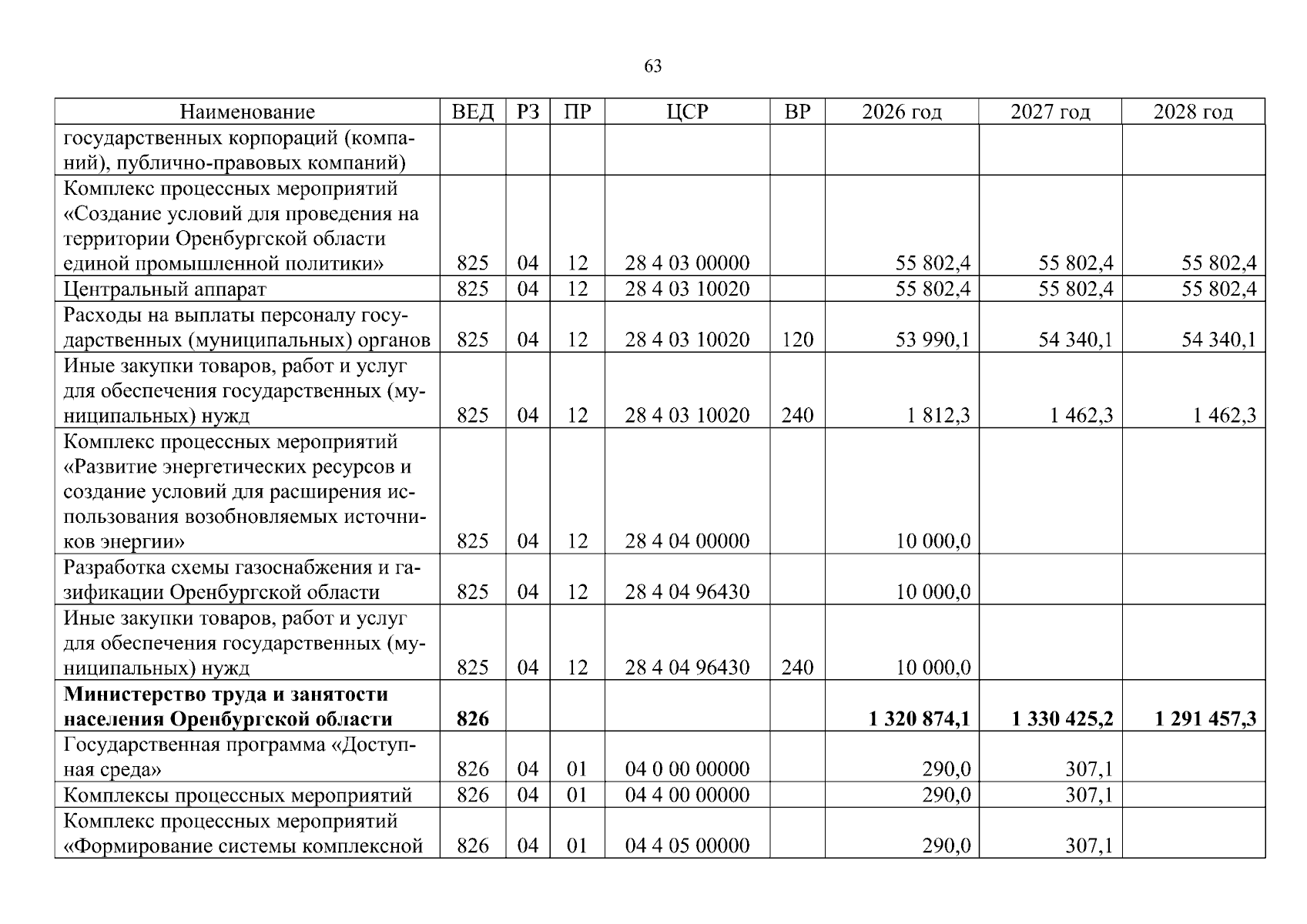 63

| Наименование | ВЕД | РЗ | ПР | ЦСР | ВР | 2026 год | 2027 год | 2028 год |
|---|---|---|---|---|---|---|---|---|
| государственных корпораций (компаний), публично-правовых компаний) | | | | | | | | |
| Комплекс процессных мероприятий «Создание условий для проведения на территории Оренбургской области единой промышленной политики» | 825 | 04 | 12 | 28 4 03 00000 | | 55 802,4 | 55 802,4 | 55 802,4 |
| Центральный аппарат | 825 | 04 | 12 | 28 4 03 10020 | | 55 802,4 | 55 802,4 | 55 802,4 |
| Расходы на выплаты персоналу государственных (муниципальных) органов | 825 | 04 | 12 | 28 4 03 10020 | 120 | 53 990,1 | 54 340,1 | 54 340,1 |
| Иные закупки товаров, работ и услуг для обеспечения государственных (муниципальных) нужд | 825 | 04 | 12 | 28 4 03 10020 | 240 | 1 812,3 | 1 462,3 | 1 462,3 |
| Комплекс процессных мероприятий «Развитие энергетических ресурсов и создание условий для расширения использования возобновляемых источников энергии» | 825 | 04 | 12 | 28 4 04 00000 | | 10 000,0 | | |
| Разработка схемы газоснабжения и газификации Оренбургской области | 825 | 04 | 12 | 28 4 04 96430 | | 10 000,0 | | |
| Иные закупки товаров, работ и услуг для обеспечения государственных (муниципальных) нужд | 825 | 04 | 12 | 28 4 04 96430 | 240 | 10 000,0 | | |
| Министерство труда и занятости населения Оренбургской области | 826 | | | | | 1 320 874,1 | 1 330 425,2 | 1 291 457,3 |
| Государственная программа «Доступная среда» | 826 | 04 | 01 | 04 0 00 00000 | | 290,0 | 307,1 | |
| Комплексы процессных мероприятий | 826 | 04 | 01 | 04 4 00 00000 | | 290,0 | 307,1 | |
| Комплекс процессных мероприятий «Формирование системы комплексной | 826 | 04 | 01 | 04 4 05 00000 | | 290,0 | 307,1 | |